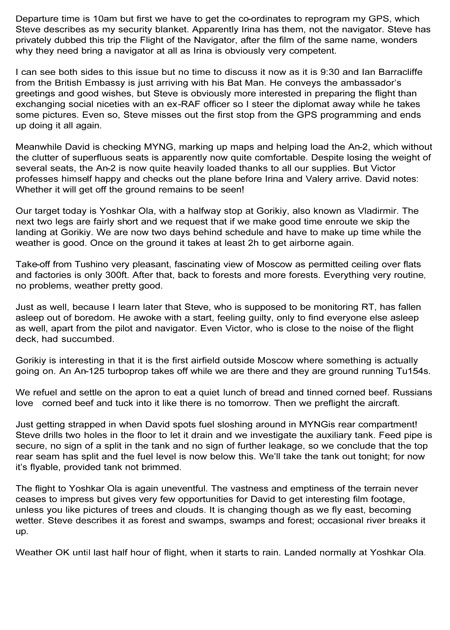 Departure time is 10am but first we have to get the co-ordinates to reprogram my GPS, which Steve describes as my security blanket. Apparently Irina has them, not the navigator. Steve has privately dubbed this trip the Flight of the Navigator, after the film of the same name, wonders why they need bring a navigator at all as Irina is obviously very competent.

I can see both sides to this issue but no time to discuss it now as it is 9:30 and Ian Barracliffe from the British Embassy is just arriving with his Bat Man. He conveys the ambassador's greetings and good wishes, but Steve is obviously more interested in preparing the flight than exchanging social niceties with an ex-RAF officer so I steer the diplomat away while he takes some pictures. Even so, Steve misses out the first stop from the GPS programming and ends up doing it all again.

Meanwhile David is checking MYNG, marking up maps and helping load the An-2, which without the clutter of superfluous seats is apparently now quite comfortable. Despite losing the weight of several seats, the An-2 is now quite heavily loaded thanks to all our supplies. But Victor professes himself happy and checks out the plane before Irina and Valery arrive. David notes: Whether it will get off the ground remains to be seen!

Our target today is Yoshkar Ola, with a halfway stop at Gorikiy, also known as Vladirmir. The next two legs are fairly short and we request that if we make good time enroute we skip the landing at Gorikiy. We are now two days behind schedule and have to make up time while the weather is good. Once on the ground it takes at least 2h to get airborne again.

Take-off from Tushino very pleasant, fascinating view of Moscow as permitted ceiling over flats and factories is only 300ft. After that, back to forests and more forests. Everything very routine, no problems, weather pretty good.

Just as well, because I learn later that Steve, who is supposed to be monitoring RT, has fallen asleep out of boredom. He awoke with a start, feeling guilty, only to find everyone else asleep as well, apart from the pilot and navigator. Even Victor, who is close to the noise of the flight deck, had succumbed.

Gorikiy is interesting in that it is the first airfield outside Moscow where something is actually going on. An An-125 turboprop takes off while we are there and they are ground running Tu154s.

We refuel and settle on the apron to eat a quiet lunch of bread and tinned corned beef. Russians love corned beef and tuck into it like there is no tomorrow. Then we preflight the aircraft.

Just getting strapped in when David spots fuel sloshing around in MYNGis rear compartment! Steve drills two holes in the floor to let it drain and we investigate the auxiliary tank. Feed pipe is secure, no sign of a split in the tank and no sign of further leakage, so we conclude that the top rear seam has split and the fuel level is now below this. We'll take the tank out tonight; for now it's flyable, provided tank not brimmed.

The flight to Yoshkar Ola is again uneventful. The vastness and emptiness of the terrain never ceases to impress but gives very few opportunities for David to get interesting film footage, unless you like pictures of trees and clouds. It is changing though as we fly east, becoming wetter. Steve describes it as forest and swamps, swamps and forest; occasional river breaks it up.

Weather OK until last half hour of flight, when it starts to rain. Landed normally at Yoshkar Ola.